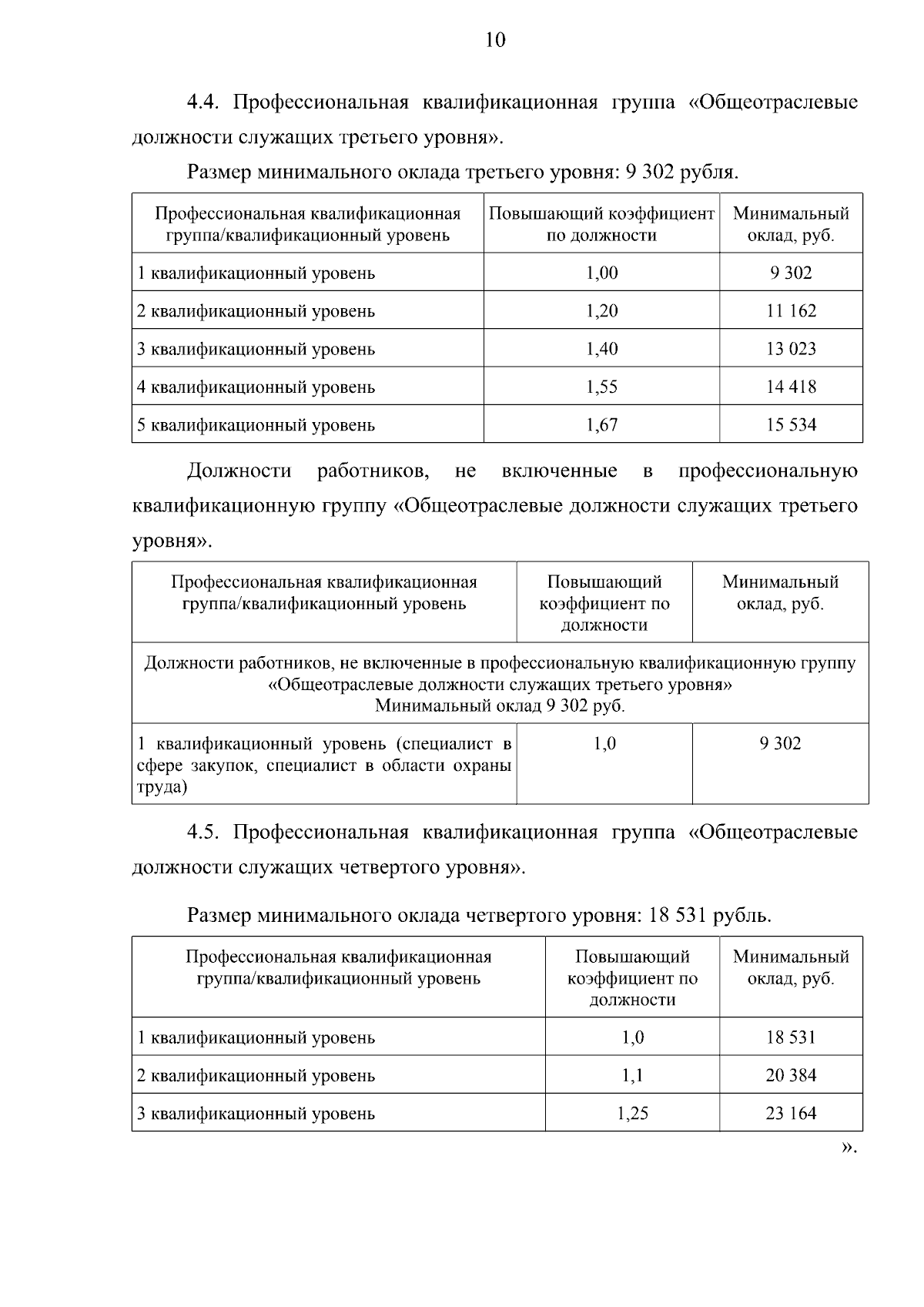 10

4.4. Профессиональная квалификационная группа «Общеотраслевые должности служащих третьего уровня».

Размер минимального оклада третьего уровня: 9 302 рубля.

| Профессиональная квалификационная группа/квалификационный уровень | Повышающий коэффициент по должности | Минимальный оклад, руб. |
|---|---|---|
| 1 квалификационный уровень | 1,00 | 9 302 |
| 2 квалификационный уровень | 1,20 | 11 162 |
| 3 квалификационный уровень | 1,40 | 13 023 |
| 4 квалификационный уровень | 1,55 | 14 418 |
| 5 квалификационный уровень | 1,67 | 15 534 |

Должности работников, не включенные в профессиональную квалификационную группу «Общеотраслевые должности служащих третьего уровня».

| Профессиональная квалификационная группа/квалификационный уровень | Повышающий коэффициент по должности | Минимальный оклад, руб. |
|---|---|---|
| Должности работников, не включенные в профессиональную квалификационную группу «Общеотраслевые должности служащих третьего уровня» Минимальный оклад 9 302 руб. | | |
| 1 квалификационный уровень (специалист в сфере закупок, специалист в области охраны труда) | 1,0 | 9 302 |

4.5. Профессиональная квалификационная группа «Общеотраслевые должности служащих четвертого уровня».

Размер минимального оклада четвертого уровня: 18 531 рубль.

| Профессиональная квалификационная группа/квалификационный уровень | Повышающий коэффициент по должности | Минимальный оклад, руб. |
|---|---|---|
| 1 квалификационный уровень | 1,0 | 18 531 |
| 2 квалификационный уровень | 1,1 | 20 384 |
| 3 квалификационный уровень | 1,25 | 23 164 |

».